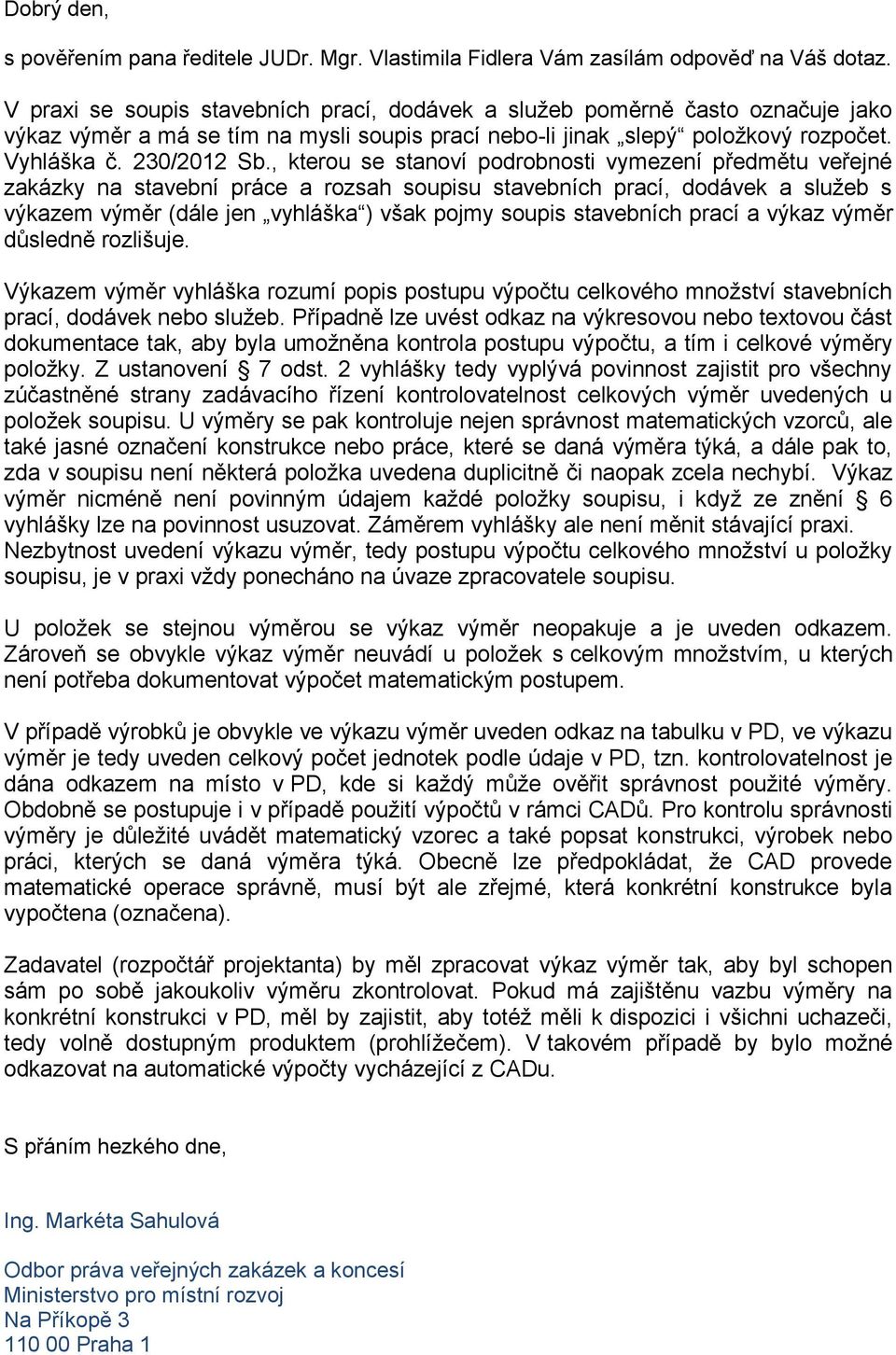 Dobrý den,

s pověřením pana ředitele JUDr. Mgr. Vlastimila Fidlera Vám zasílám odpověď na Váš dotaz.

V praxi se soupis stavebních prací, dodávek a služeb poměrně často označuje jako výkaz výměr a má se tím na mysli soupis prací nebo-li jinak „slepý“ položkový rozpočet. Vyhláška č. 230/2012 Sb., kterou se stanoví podrobnosti vymezení předmětu veřejné zakázky na stavební práce a rozsah soupisu stavebních prací, dodávek a služeb s výkazem výměr (dále jen „vyhláška“) však pojmy soupis stavebních prací a výkaz výměr důsledně rozlišuje.

Výkazem výměr vyhláška rozumí popis postupu výpočtu celkového množství stavebních prací, dodávek nebo služeb. Případně lze uvést odkaz na výkresovou nebo textovou část dokumentace tak, aby byla umožněna kontrola postupu výpočtu, a tím i celkové výměry položky. Z ustanovení § 7 odst. 2 vyhlášky tedy vyplývá povinnost zajistit pro všechny zúčastněné strany zadávacího řízení kontrolovatelnost celkových výměr uvedených u položek soupisu. U výměry se pak kontroluje nejen správnost matematických vzorců, ale také jasné označení konstrukce nebo práce, které se daná výměra týká, a dále pak to, zda v soupisu není některá položka uvedena duplicitně či naopak zcela nechybí. Výkaz výměr nicméně není povinným údajem každé položky soupisu, i když ze znění § 6 vyhlášky lze na povinnost usuzovat. Záměrem vyhlášky ale není měnit stávající praxi. Nezbytnost uvedení výkazu výměr, tedy postupu výpočtu celkového množství u položky soupisu, je v praxi vždy ponecháno na úvaze zpracovatele soupisu.

U položek se stejnou výměrou se výkaz výměr neopakuje a je uveden odkazem. Zároveň se obvykle výkaz výměr neuvádí u položek s celkovým množstvím, u kterých není potřeba dokumentovat výpočet matematickým postupem.

V případě výrobků je obvykle ve výkazu výměr uveden odkaz na tabulku v PD, ve výkazu výměr je tedy uveden celkový počet jednotek podle údaje v PD, tzn. kontrolovatelnost je dána odkazem na místo v PD, kde si každý může ověřit správnost použité výměry. Obdobně se postupuje i v případě použití výpočtů v rámci CADů. Pro kontrolu správnosti výměry je důležité uvádět matematický vzorec a také popsat konstrukci, výrobek nebo práci, kterých se daná výměra týká. Obecně lze předpokládat, že CAD provede matematické operace správně, musí být ale zřejmé, která konkrétní konstrukce byla vypočtena (označena).

Zadavatel (rozpočtář projektanta) by měl zpracovat výkaz výměr tak, aby byl schopen sám po sobě jakoukoliv výměru zkontrolovat. Pokud má zajištěnu vazbu výměry na konkrétní konstrukci v PD, měl by zajistit, aby totéž měli k dispozici i všichni uchazeči, tedy volně dostupným produktem (prohlížečem). V takovém případě by bylo možné odkazovat na automatické výpočty vycházející z CADu.

S přáním hezkého dne,

Ing. Markéta Sahulová

Odbor práva veřejných zakázek a koncesí
Ministerstvo pro místní rozvoj
Na Příkopě 3
110 00 Praha 1